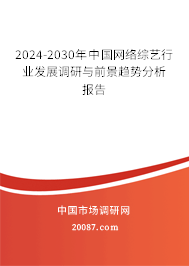 2024-2030年中国网络综艺行业发展调研与前景趋势分析报告

中国市场调研网

20087.com